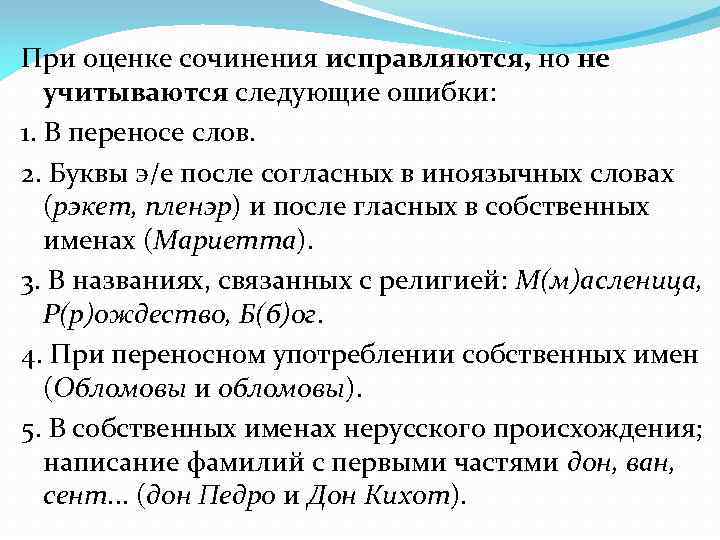 При оценке сочинения исправляются, но не учитываются следующие ошибки:

1. В переносе слов.

2. Буквы э/е после согласных в иноязычных словах (рэкет, пленэр) и после гласных в собственных именах (Мариетта).

3. В названиях, связанных с религией: М(м)асленица, Р(р)ождество, Б(б)ог.

4. При переносном употреблении собственных имен (Обломовы и обломовы).

5. В собственных именах нерусского происхождения; написание фамилий с первыми частями дон, ван, сент... (дон Педро и Дон Кихот).